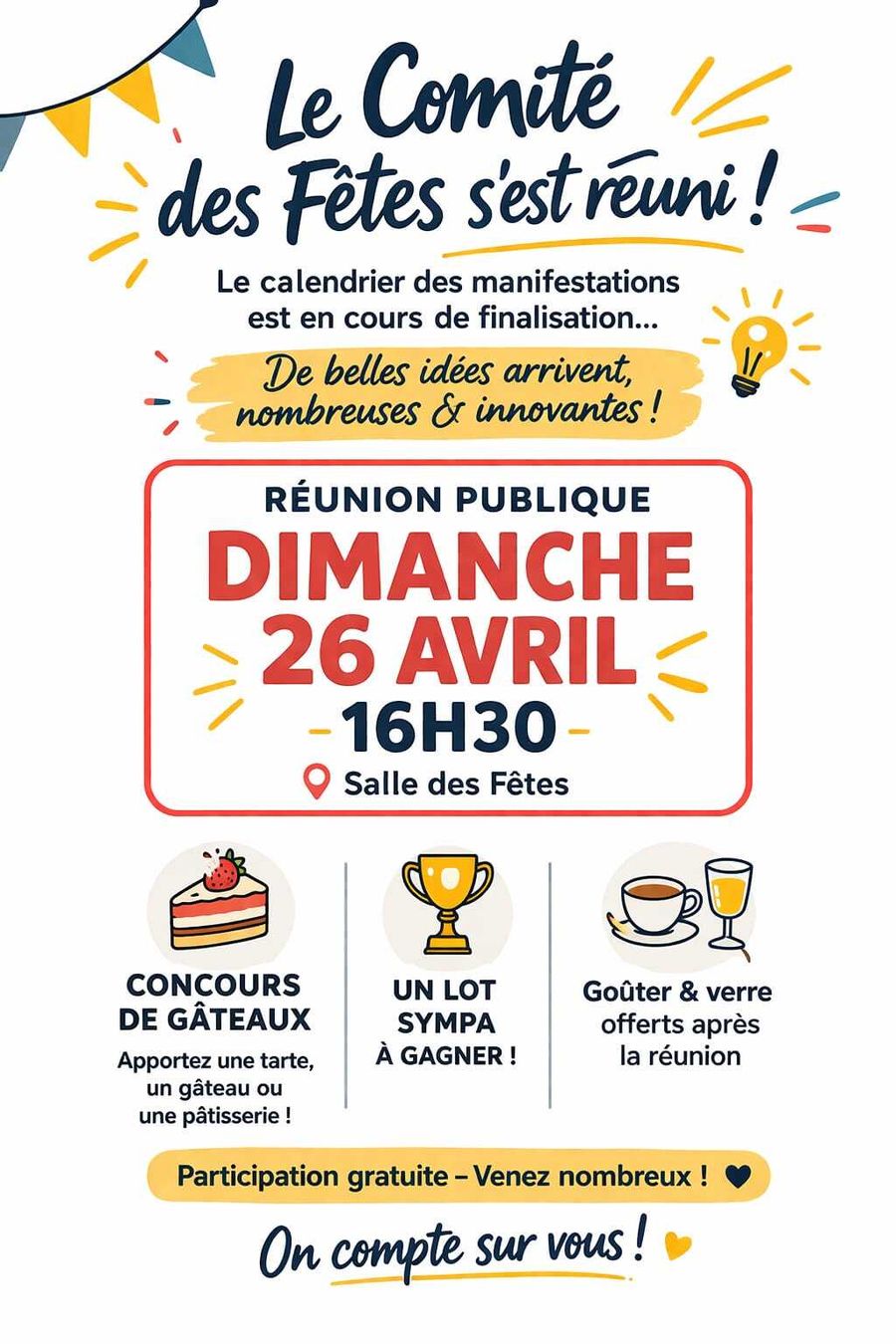 Le Comité des Fêtes s'est réuni !

Le calendrier des manifestations est en cours de finalisation...

De belles idées arrivent, nombreuses & innovantes !

RÉUNION PUBLIQUE
DIMANCHE 26 AVRIL
16H30
Salle des Fêtes

CONCOURS DE GÂTEAUX
Apportez une tarte, un gâteau ou une pâtisserie !

UN LOT SYMPA À GAGNER !

Goûter & verre offerts après la réunion

Participation gratuite – Venez nombreux !

On compte sur vous !